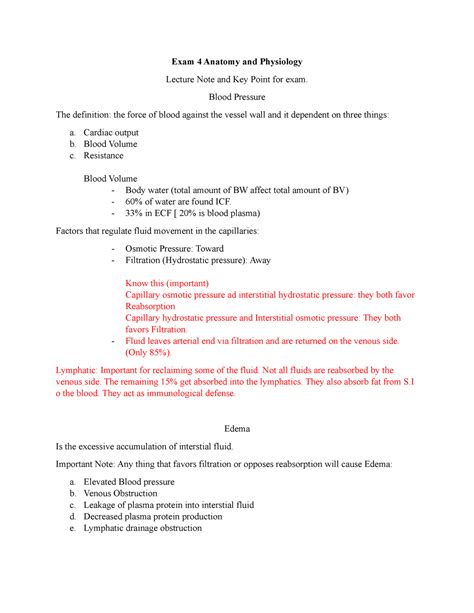 Exam 4 Anatomy and Physiology

Lecture Note and Key Point for exam.

Blood Pressure

The definition: the force of blood against the vessel wall and it dependent on three things:

a. Cardiac output
b. Blood Volume
c. Resistance

Blood Volume
- Body water (total amount of BW affect total amount of BV)
- 60% of water are found ICF.
- 33% in ECF [ 20% is blood plasma)

Factors that regulate fluid movement in the capillaries:

- Osmotic Pressure: Toward
- Filtration (Hydrostatic pressure): Away

Know this (important)
Capillary osmotic pressure ad interstitial hydrostatic pressure: they both favor Reabsorption
Capillary hydrostatic pressure and Interstitial osmotic pressure: They both favors Filtration.
- Fluid leaves arterial end via filtration and are returned on the venous side. (Only 85%).

Lymphatic: Important for reclaiming some of the fluid. Not all fluids are reabsorbed by the venous side. The remaining 15% get absorbed into the lymphatics. They also absorb fat from S.I o the blood. They act as immunological defense.

Edema

Is the excessive accumulation of interstial fluid.

Important Note: Any thing that favors filtration or opposes reabsorption will cause Edema:

a. Elevated Blood pressure
b. Venous Obstruction
c. Leakage of plasma protein into interstial fluid
d. Decreased plasma protein production
e. Lymphatic drainage obstruction